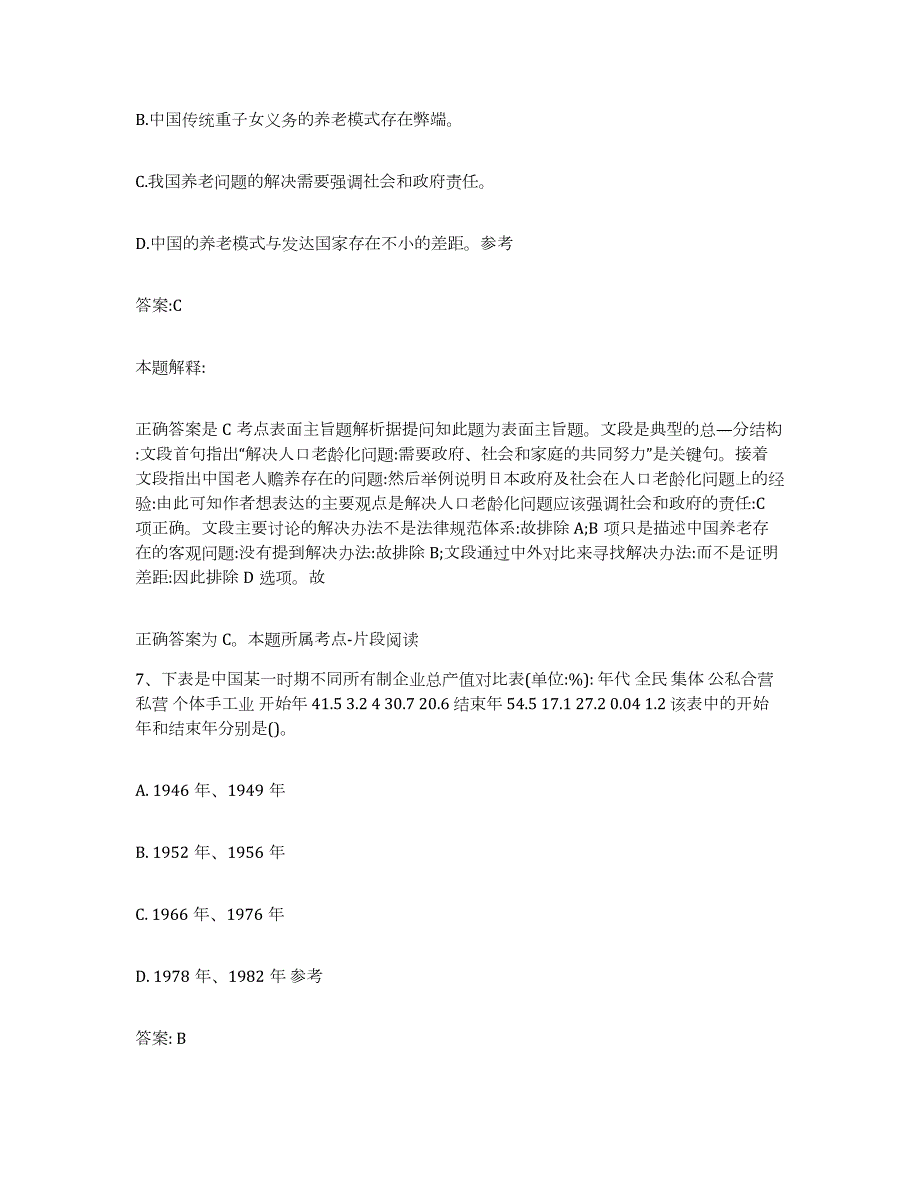 B.中国传统重子女义务的养老模式存在弊端。

C.我国养老问题的解决需要强调社会和政府责任。

D.中国的养老模式与发达国家存在不小的差距。参考

答案:C

本题解释:

正确答案是 C 考点表面主旨题解析据提问知此题为表面主旨题。文段是典型的总—分结构:文段首句指出“解决人口老龄化问题:需要政府、社会和家庭的共同努力”是关键句。接着文段指出中国老人赡养存在的问题:然后举例说明日本政府及社会在人口老龄化问题上的经验:由此可知作者想表达的主要观点是解决人口老龄化问题应该强调社会和政府的责任:C 项正确。文段主要讨论的解决办法不是法律规范体系:故排除 A;B 项只是描述中国养老存在的客观问题:没有提到解决办法:故排除 B;文段通过中外对比来寻找解决办法:而不是证明差距:因此排除 D 选项。故

正确答案为 C。本题所属考点-片段阅读

7、下表是中国某一时期不同所有制企业总产值对比表(单位:%): 年代 全民 集体 公私合营 私营 个体手工业 开始年 41.5 3.2 4 30.7 20.6 结束年 54.5 17.1 27.2 0.04 1.2 该表中的开始年和结束年分别是()。

A. 1946 年、1949 年

B. 1952 年、1956 年

C. 1966 年、1976 年

D. 1978 年、1982 年 参考

答案: B